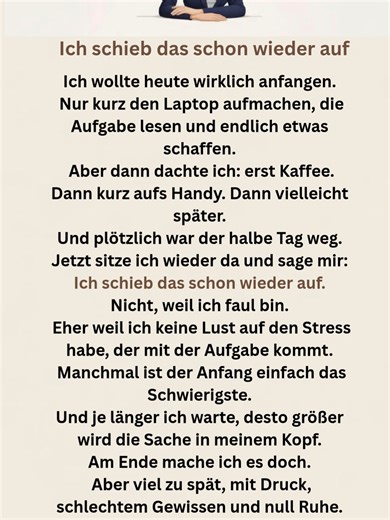 Ich schieb das schon wieder auf

Ich wollte heute wirklich anfangen.
Nur kurz den Laptop aufmachen, die Aufgabe lesen und endlich etwas schaffen.
Aber dann dachte ich: erst Kaffee.
Dann kurz aufs Handy. Dann vielleicht später.
Und plötzlich war der halbe Tag weg.
Jetzt sitze ich wieder da und sage mir:
Ich schieb das schon wieder auf.
Nicht, weil ich faul bin.
Eher weil ich keine Lust auf den Stress habe, der mit der Aufgabe kommt.
Manchmal ist der Anfang einfach das Schwierigste.
Und je länger ich warte, desto größer wird die Sache in meinem Kopf.
Am Ende mache ich es doch.
Aber viel zu spät, mit Druck, schlechtem Gewissen und null Ruhe.